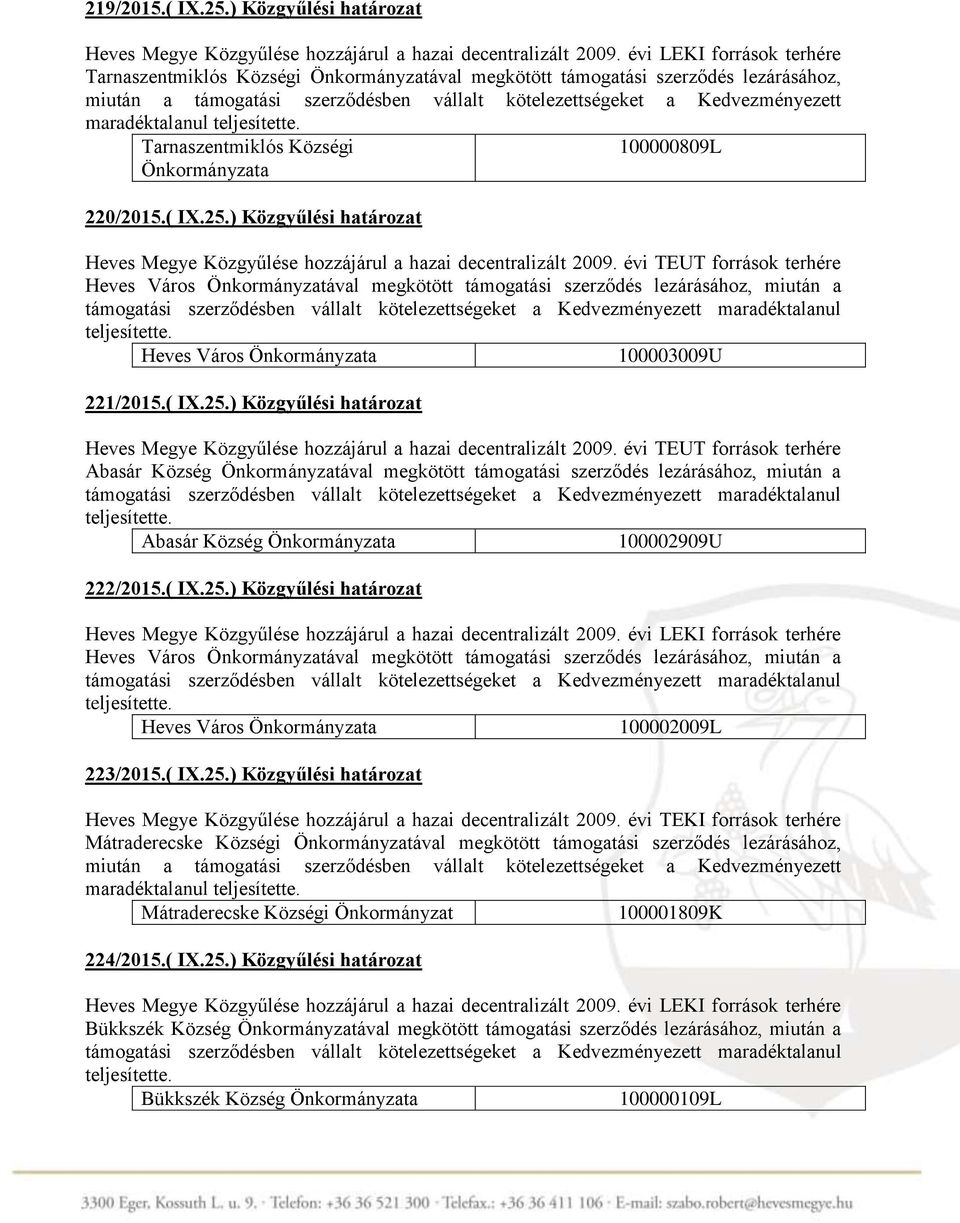 219/2015.( IX.25.) Közgyűlési határozat

Heves Megye Közgyűlése hozzájárul a hazai decentralizált 2009. évi LEKI források terhére Tarnaszentmiklós Községi Önkormányzatával megkötött támogatási szerződés lezárásához, miután a támogatási szerződésben vállalt kötelezettségeket a Kedvezményezett maradéktalanul teljesítette.

| Tarnaszentmiklós Községi Önkormányzata | 100000809L |
|---|---|

220/2015.( IX.25.) Közgyűlési határozat

Heves Megye Közgyűlése hozzájárul a hazai decentralizált 2009. évi TEUT források terhére Heves Város Önkormányzatával megkötött támogatási szerződés lezárásához, miután a támogatási szerződésben vállalt kötelezettségeket a Kedvezményezett maradéktalanul teljesítette.

| Heves Város Önkormányzata | 100003009U |
|---|---|

221/2015.( IX.25.) Közgyűlési határozat

Heves Megye Közgyűlése hozzájárul a hazai decentralizált 2009. évi TEUT források terhére Abasár Község Önkormányzatával megkötött támogatási szerződés lezárásához, miután a támogatási szerződésben vállalt kötelezettségeket a Kedvezményezett maradéktalanul teljesítette.

| Abasár Község Önkormányzata | 100002909U |
|---|---|

222/2015.( IX.25.) Közgyűlési határozat

Heves Megye Közgyűlése hozzájárul a hazai decentralizált 2009. évi LEKI források terhére Heves Város Önkormányzatával megkötött támogatási szerződés lezárásához, miután a támogatási szerződésben vállalt kötelezettségeket a Kedvezményezett maradéktalanul teljesítette.

| Heves Város Önkormányzata | 100002009L |
|---|---|

223/2015.( IX.25.) Közgyűlési határozat

Heves Megye Közgyűlése hozzájárul a hazai decentralizált 2009. évi TEKI források terhére Mátraderecske Községi Önkormányzatával megkötött támogatási szerződés lezárásához, miután a támogatási szerződésben vállalt kötelezettségeket a Kedvezményezett maradéktalanul teljesítette.

| Mátraderecske Községi Önkormányzat | 100001809K |
|---|---|

224/2015.( IX.25.) Közgyűlési határozat

Heves Megye Közgyűlése hozzájárul a hazai decentralizált 2009. évi LEKI források terhére Bükkszék Község Önkormányzatával megkötött támogatási szerződés lezárásához, miután a támogatási szerződésben vállalt kötelezettségeket a Kedvezményezett maradéktalanul teljesítette.

| Bükkszék Község Önkormányzata | 100000109L |
|---|---|

3300 Eger, Kossuth L. u. 9. · Telefon: +36 36 521 300 · Telefax.: +36 36 411 106 · E-mail: szabo.robert@hevesmegye.hu